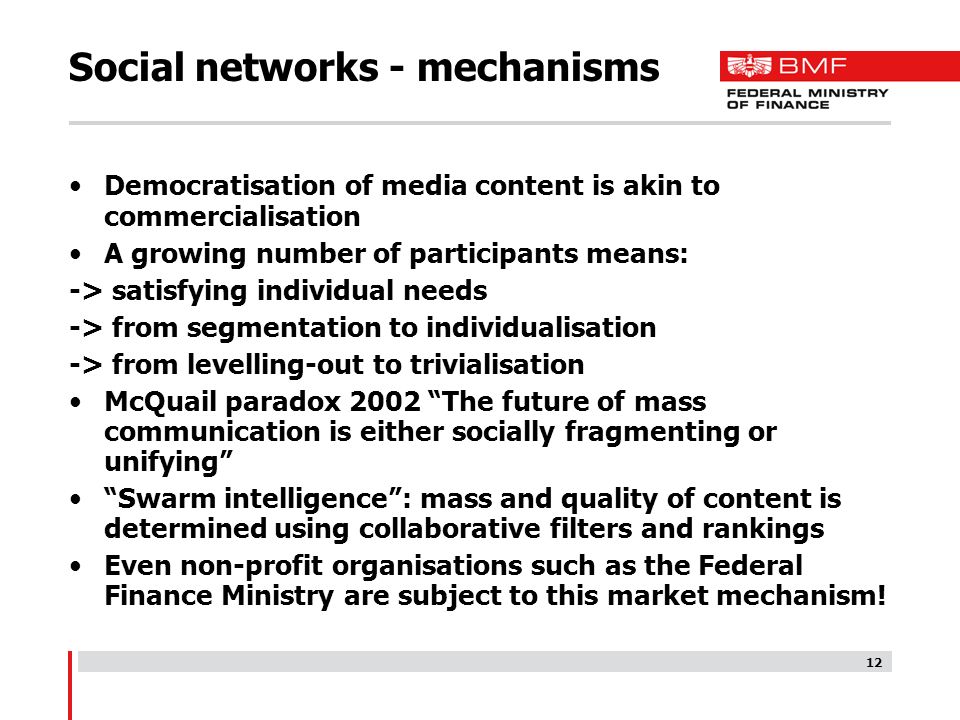 Social networks - mechanisms

BMF
FEDERAL MINISTRY OF FINANCE

• Democratisation of media content is akin to commercialisation
• A growing number of participants means:
-> satisfying individual needs
-> from segmentation to individualisation
-> from levelling-out to trivialisation
• McQuail paradox 2002 “The future of mass communication is either socially fragmenting or unifying”
• “Swarm intelligence”: mass and quality of content is determined using collaborative filters and rankings
• Even non-profit organisations such as the Federal Finance Ministry are subject to this market mechanism!

12